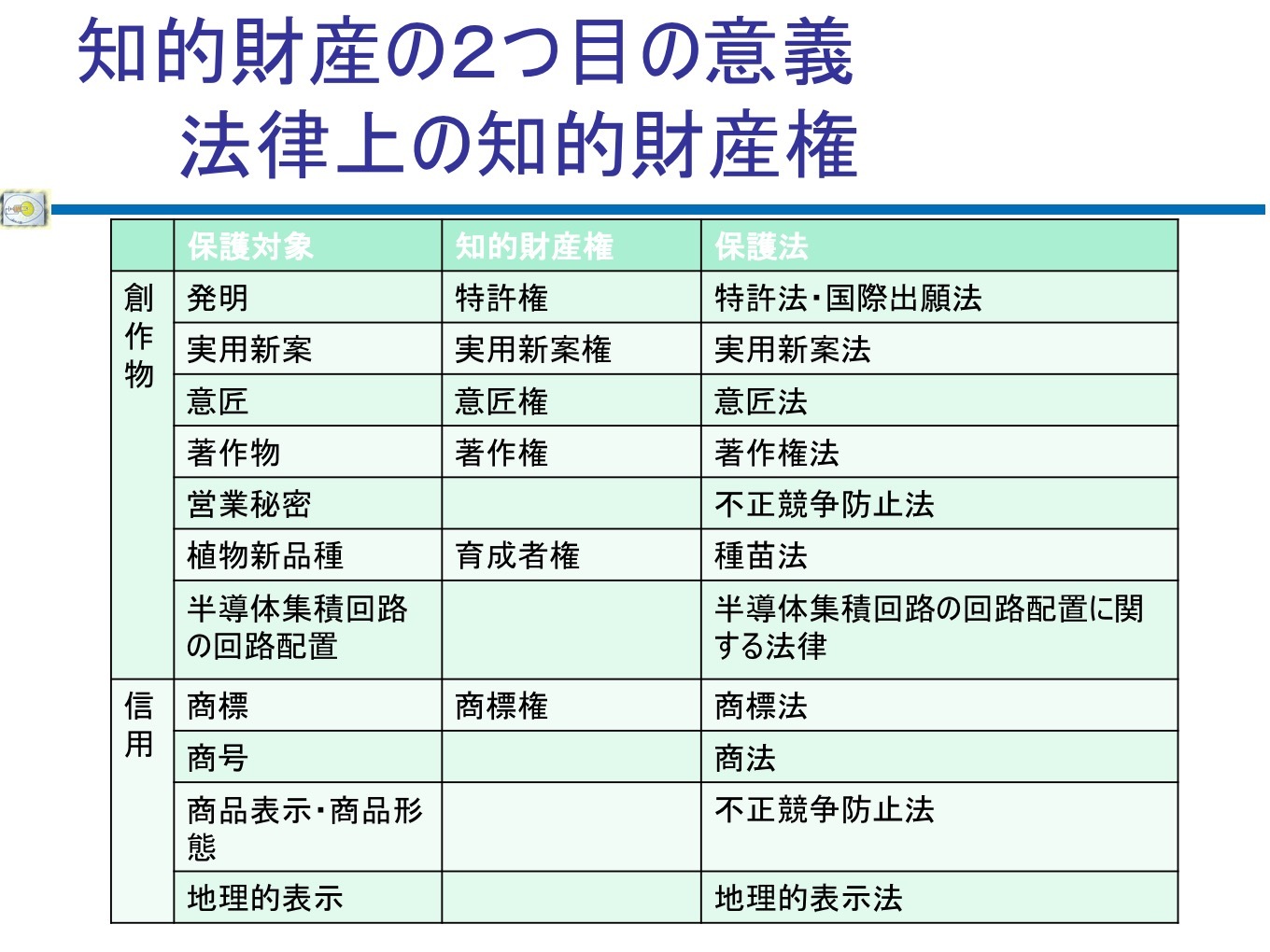 知的財産の2つ目の意義
法律上の知的財産権

| | 保護対象 | 知的財産権 | 保護法 |
|---|---|---|---|
| 創作物 | 発明 | 特許権 | 特許法・国際出願法 |
| | 実用新案 | 実用新案権 | 実用新案法 |
| | 意匠 | 意匠権 | 意匠法 |
| | 著作物 | 著作権 | 著作権法 |
| | 営業秘密 | | 不正競争防止法 |
| | 植物新品種 | 育成者権 | 種苗法 |
| | 半導体集積回路の回路配置 | | 半導体集積回路の回路配置に関する法律 |
| 信用 | 商標 | 商標権 | 商標法 |
| | 商号 | | 商法 |
| | 商品表示・商品形態 | | 不正競争防止法 |
| | 地理的表示 | | 地理的表示法 |